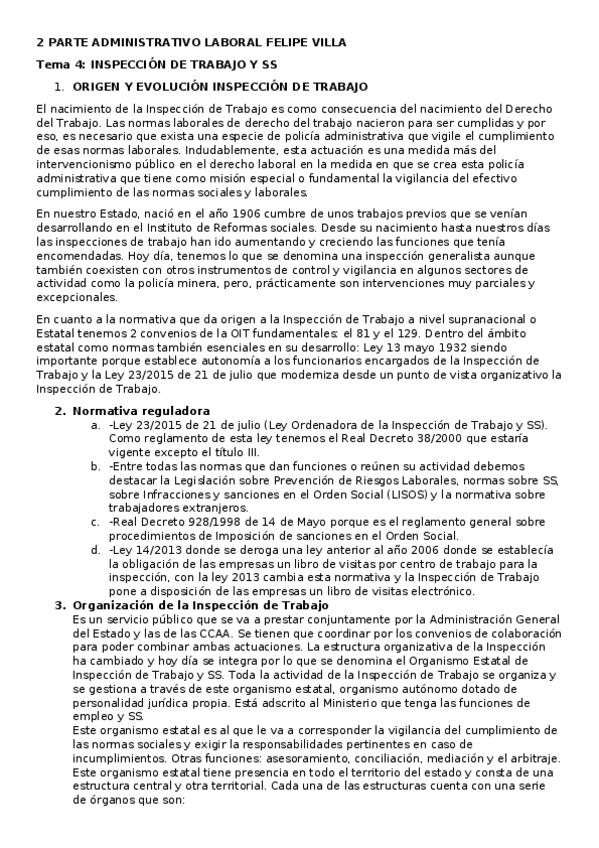 2 PARTE ADMINISTRATIVO LABORAL FELIPE VILLA

Tema 4: INSPECCIÓN DE TRABAJO Y SS

1. ORIGEN Y EVOLUCIÓN INSPECCIÓN DE TRABAJO

El nacimiento de la Inspección de Trabajo es como consecuencia del nacimiento del Derecho del Trabajo. Las normas laborales de derecho del trabajo nacieron para ser cumplidas y por eso, es necesario que exista una especie de policía administrativa que vigile el cumplimiento de esas normas laborales. Indudablemente, esta actuación es una medida más del intervencionismo público en el derecho laboral en la medida en que se crea esta policía administrativa que tiene como misión especial o fundamental la vigilancia del efectivo cumplimiento de las normas sociales y laborales.

En nuestro Estado, nació en el año 1906 cumbre de unos trabajos previos que se venían desarrollando en el Instituto de Reformas sociales. Desde su nacimiento hasta nuestros días las inspecciones de trabajo han ido aumentando y creciendo las funciones que tenía encomendadas. Hoy día, tenemos lo que se denomina una inspección generalista aunque también coexisten con otros instrumentos de control y vigilancia en algunos sectores de actividad como la policía minera, pero, prácticamente son intervenciones muy parciales y excepcionales.

En cuanto a la normativa que da origen a la Inspección de Trabajo a nivel supranacional o Estatal tenemos 2 convenios de la OIT fundamentales: el 81 y el 129. Dentro del ámbito estatal como normas también esenciales en su desarrollo: Ley 13 mayo 1932 siendo importante porque establece autonomía a los funcionarios encargados de la Inspección de Trabajo y la Ley 23/2015 de 21 de julio que moderniza desde un punto de vista organizativo la Inspección de Trabajo.

2. Normativa reguladora
a. -Ley 23/2015 de 21 de julio (Ley Ordenadora de la Inspección de Trabajo y SS). Como reglamento de esta ley tenemos el Real Decreto 38/2000 que estaría vigente excepto el título III.
b. -Entre todas las normas que dan funciones o reúnen su actividad debemos destacar la Legislación sobre Prevención de Riesgos Laborales, normas sobre SS, sobre Infracciones y sanciones en el Orden Social (LISOS) y la normativa sobre trabajadores extranjeros.
c. -Real Decreto 928/1998 de 14 de Mayo porque es el reglamento general sobre procedimientos de Imposición de sanciones en el Orden Social.
d. -Ley 14/2013 donde se deroga una ley anterior al año 2006 donde se establecía la obligación de las empresas un libro de visitas por centro de trabajo para la inspección, con la ley 2013 cambia esta normativa y la Inspección de Trabajo pone a disposición de las empresas un libro de visitas electrónico.

3. Organización de la Inspección de Trabajo
Es un servicio público que se va a prestar conjuntamente por la Administración General del Estado y las de las CCAA. Se tienen que coordinar por los convenios de colaboración para poder combinar ambas actuaciones. La estructura organizativa de la Inspección ha cambiado y hoy día se integra por lo que se denomina el Organismo Estatal de Inspección de Trabajo y SS. Toda la actividad de la Inspección de Trabajo se organiza y se gestiona a través de este organismo estatal, organismo autónomo dotado de personalidad jurídica propia. Está adscrito al Ministerio que tenga las funciones de empleo y SS.
Este organismo estatal es al que le va a corresponder la vigilancia del cumplimiento de las normas sociales y exigir la responsabilidades pertinentes en caso de incumplimientos. Otras funciones: asesoramiento, conciliación, mediación y el arbitraje. Este organismo estatal tiene presencia en todo el territorio del estado y consta de una estructura central y otra territorial. Cada una de las estructuras cuenta con una serie de órganos que son: